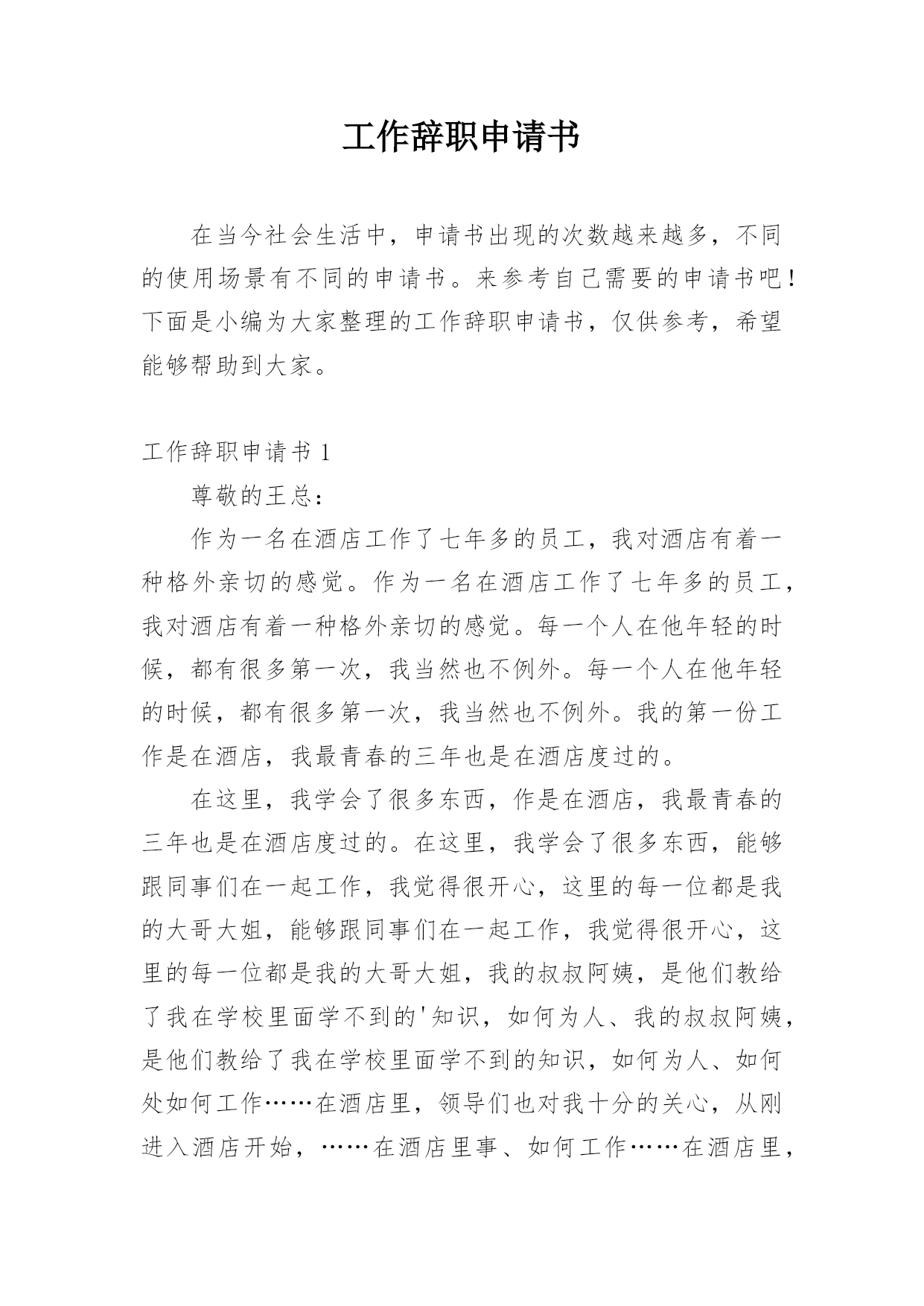 工作辞职申请书

在当今社会生活中，申请书出现的次数越来越多，不同的使用场景有不同的申请书。来参考自己需要的申请书吧！下面是小编为大家整理的工作辞职申请书，仅供参考，希望能够帮助到大家。

工作辞职申请书 1

尊敬的王总：

作为一名在酒店工作了七年多的员工，我对酒店有着一种格外亲切的感觉。作为一名在酒店工作了七年多的员工，我对酒店有着一种格外亲切的感觉。每一个人在他年轻的时候，都有很多第一次，我当然也不例外。每一个人在他年轻的时候，都有很多第一次，我当然也不例外。我的第一份工作是在酒店，我最青春的三年也是在酒店度过的。

在这里，我学会了很多东西，作是在酒店，我最青春的三年也是在酒店度过的。在这里，我学会了很多东西，能够跟同事们在一起工作，我觉得很开心，这里的每一位都是我的大哥大姐，能够跟同事们在一起工作，我觉得很开心，这里的每一位都是我的大哥大姐，我的叔叔阿姨，是他们教给了我在学校里面学不到的'知识，如何为人、我的叔叔阿姨，是他们教给了我在学校里面学不到的知识，如何为人、如何处如何工作……在酒店里，领导们也对我十分的关心，从刚进入酒店开始，……在酒店里事、如何工作……在酒店里，